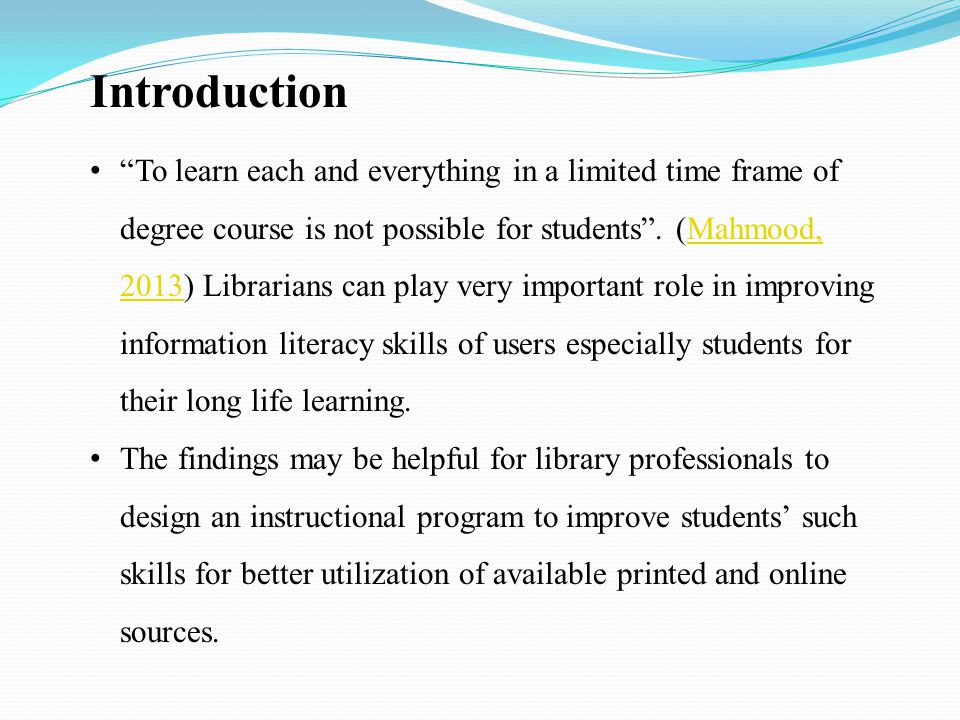 Introduction

• “To learn each and everything in a limited time frame of degree course is not possible for students”. (Mahmood, 2013) Librarians can play very important role in improving information literacy skills of users especially students for their long life learning.

• The findings may be helpful for library professionals to design an instructional program to improve students’ such skills for better utilization of available printed and online sources.